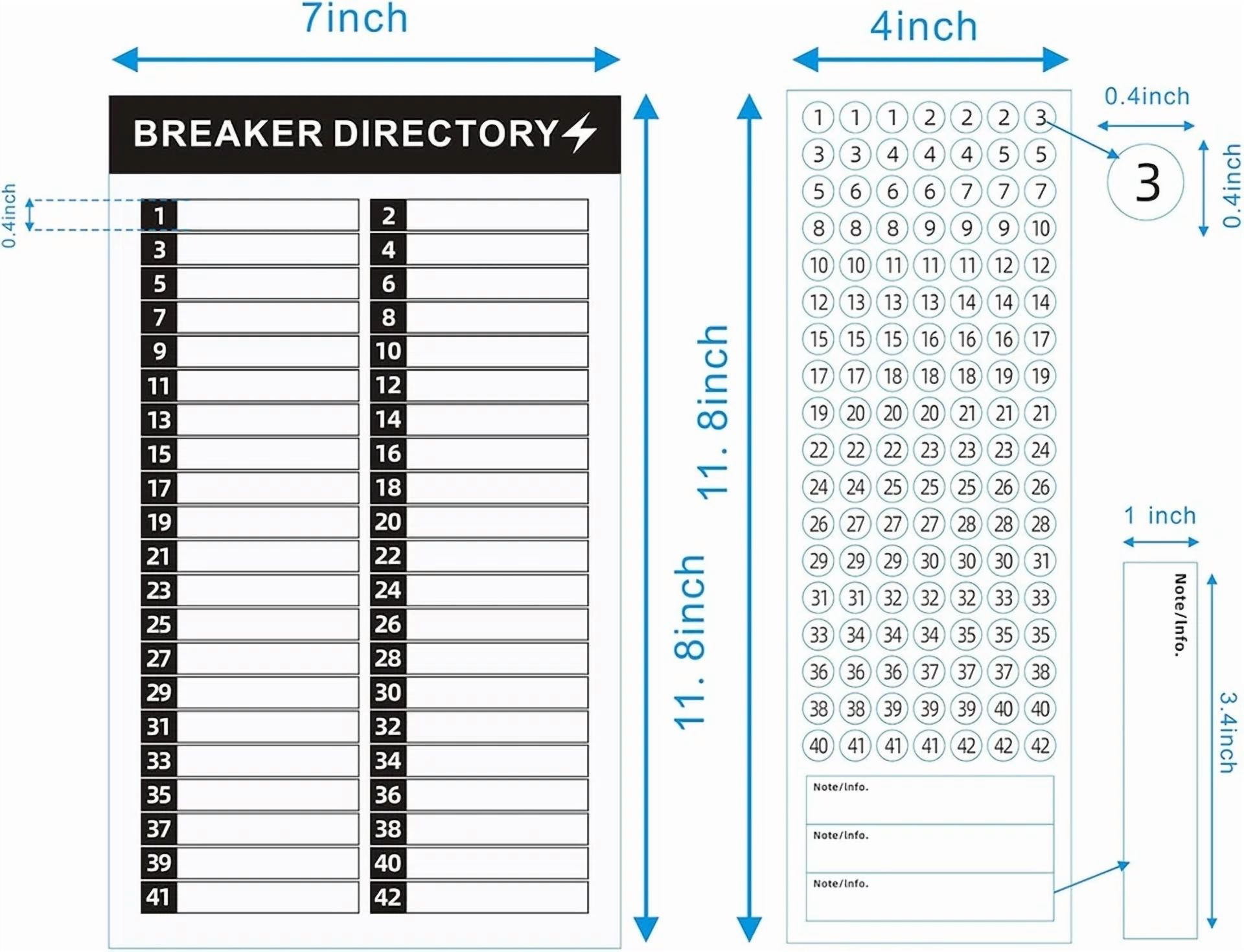 7inch

BREAKER DIRECTORY

0.4inch

| 1 | | 2 | |
|---|---|---|---|
| 3 | | 4 | |
| 5 | | 6 | |
| 7 | | 8 | |
| 9 | | 10 | |
| 11 | | 12 | |
| 13 | | 14 | |
| 15 | | 16 | |
| 17 | | 18 | |
| 19 | | 20 | |
| 21 | | 22 | |
| 23 | | 24 | |
| 25 | | 26 | |
| 27 | | 28 | |
| 29 | | 30 | |
| 31 | | 32 | |
| 33 | | 34 | |
| 35 | | 36 | |
| 37 | | 38 | |
| 39 | | 40 | |
| 41 | | 42 | |

11. 8inch

11. 8inch

4inch

1 1 1 2 2 2 3
3 3 4 4 4 5 5
5 6 6 6 7 7 7
8 8 8 9 9 9 10
10 10 11 11 11 12 12
12 13 13 13 14 14 14
15 15 15 16 16 16 17
17 17 18 18 18 19 19
19 20 20 20 21 21 21
22 22 22 23 23 23 24
24 24 25 25 25 26 26
26 27 27 27 28 28 28
29 29 29 30 30 30 31
31 31 32 32 32 33 33
33 34 34 34 35 35 35
36 36 36 37 37 37 38
38 38 39 39 39 40 40
40 41 41 41 42 42 42

Note/Info.
Note/Info.
Note/Info.

0.4inch
3
0.4inch

1 inch
Note/Info.
3.4inch